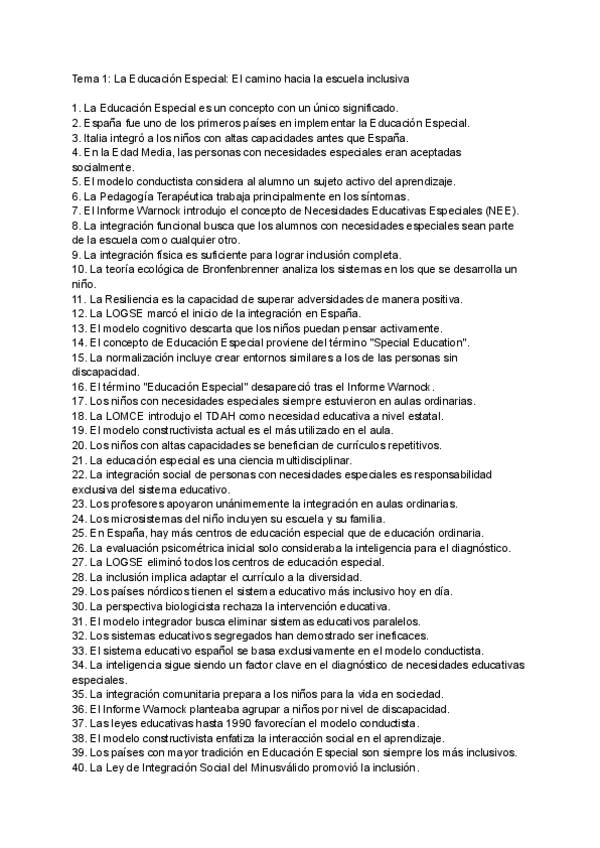 Tema 1: La Educación Especial: El camino hacia la escuela inclusiva

1. La Educación Especial es un concepto con un único significado.
2. España fue uno de los primeros países en implementar la Educación Especial.
3. Italia integró a los niños con altas capacidades antes que España.
4. En la Edad Media, las personas con necesidades especiales eran aceptadas socialmente.
5. El modelo conductista considera al alumno un sujeto activo del aprendizaje.
6. La Pedagogía Terapéutica trabaja principalmente en los síntomas.
7. El Informe Warnock introdujo el concepto de Necesidades Educativas Especiales (NEE).
8. La integración funcional busca que los alumnos con necesidades especiales sean parte de la escuela como cualquier otro.
9. La integración física es suficiente para lograr inclusión completa.
10. La teoría ecológica de Bronfenbrenner analiza los sistemas en los que se desarrolla un niño.
11. La Resiliencia es la capacidad de superar adversidades de manera positiva.
12. La LOGSE marcó el inicio de la integración en España.
13. El modelo cognitivo descarta que los niños puedan pensar activamente.
14. El concepto de Educación Especial proviene del término "Special Education".
15. La normalización incluye crear entornos similares a los de las personas sin discapacidad.
16. El término "Educación Especial" desapareció tras el Informe Warnock.
17. Los niños con necesidades especiales siempre estuvieron en aulas ordinarias.
18. La LOMCE introdujo el TDAH como necesidad educativa a nivel estatal.
19. El modelo constructivista actual es el más utilizado en el aula.
20. Los niños con altas capacidades se benefician de currículos repetitivos.
21. La educación especial es una ciencia multidisciplinar.
22. La integración social de personas con necesidades especiales es responsabilidad exclusiva del sistema educativo.
23. Los profesores apoyaron unánimemente la integración en aulas ordinarias.
24. Los microsistemas del niño incluyen su escuela y su familia.
25. En España, hay más centros de educación especial que de educación ordinaria.
26. La evaluación psicométrica inicial solo consideraba la inteligencia para el diagnóstico.
27. La LOGSE eliminó todos los centros de educación especial.
28. La inclusión implica adaptar el currículo a la diversidad.
29. Los países nórdicos tienen el sistema educativo más inclusivo hoy en día.
30. La perspectiva biologicista rechaza la intervención educativa.
31. El modelo integrador busca eliminar sistemas educativos paralelos.
32. Los sistemas educativos segregados han demostrado ser ineficaces.
33. El sistema educativo español se basa exclusivamente en el modelo conductista.
34. La inteligencia sigue siendo un factor clave en el diagnóstico de necesidades educativas especiales.
35. La integración comunitaria prepara a los niños para la vida en sociedad.
36. El Informe Warnock planteaba agrupar a niños por nivel de discapacidad.
37. Las leyes educativas hasta 1990 favorecían el modelo conductista.
38. El modelo constructivista enfatiza la interacción social en el aprendizaje.
39. Los países con mayor tradición en Educación Especial son siempre los más inclusivos.
40. La Ley de Integración Social del Minusválido promovió la inclusión.